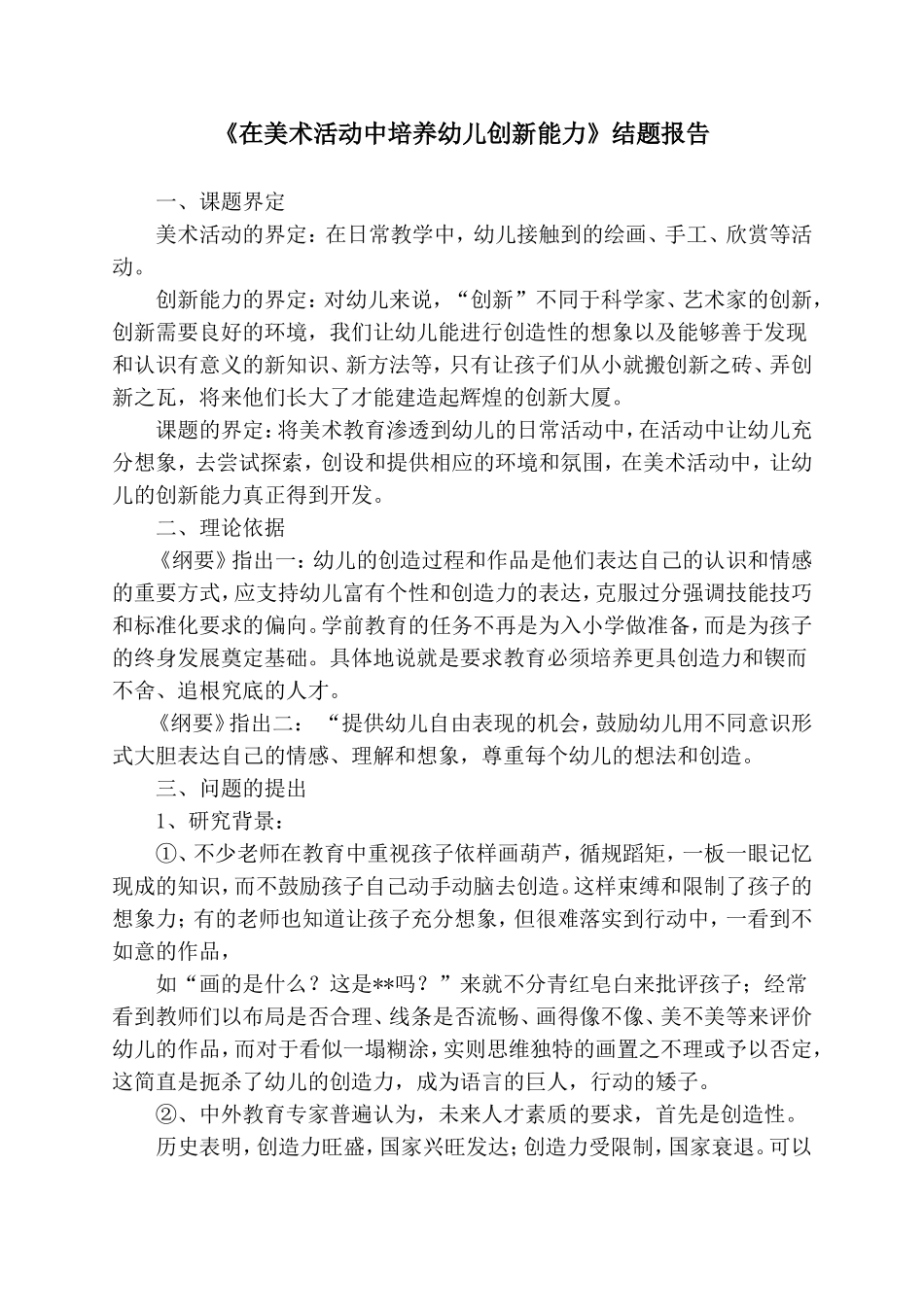 《在美术活动中培养幼儿创新能力》结题报告

一、课题界定

美术活动的界定：在日常教学中，幼儿接触到的绘画、手工、欣赏等活动。

创新能力的界定：对幼儿来说，“创新”不同于科学家、艺术家的创新，创新需要良好的环境，我们让幼儿能进行创造性的想象以及能够善于发现和认识有意义的新知识、新方法等，只有让孩子们从小就搬创新之砖、弄创新之瓦，将来他们长大了才能建造起辉煌的创新大厦。

课题的界定：将美术教育渗透到幼儿的日常活动中，在活动中让幼儿充分想象，去尝试探索，创设和提供相应的环境和氛围，在美术活动中，让幼儿的创新能力真正得到开发。

二、理论依据

《纲要》指出一：幼儿的创造过程和作品是他们表达自己的认识和情感的重要方式，应支持幼儿富有个性和创造力的表达，克服过分强调技能技巧和标准化要求的偏向。学前教育的任务不再是为入小学做准备，而是为孩子的终身发展奠定基础。具体地说就是要求教育必须培养更具创造力和锲而不舍、追根究底的人才。

《纲要》指出二：“提供幼儿自由表现的机会，鼓励幼儿用不同意识形式大胆表达自己的情感、理解和想象，尊重每个幼儿的想法和创造。

三、问题的提出

1、研究背景：

①、不少老师在教育中重视孩子依样画葫芦，循规蹈矩，一板一眼记忆现成的知识，而不鼓励孩子自己动手动脑去创造。这样束缚和限制了孩子的想象力；有的老师也知道让孩子充分想象，但很难落实到行动中，一看到不如意的作品，

如“画的是什么？这是**吗？”来就不分青红皂白来批评孩子；经常看到教师们以布局是否合理、线条是否流畅、画得像不像、美不美等来评价幼儿的作品，而对于看似一塌糊涂，实则思维独特的画置之不理或予以否定，这简直是扼杀了幼儿的创造力，成为语言的巨人，行动的矮子。

②、中外教育专家普遍认为，未来人才素质的要求，首先是创造性。

历史表明，创造力旺盛，国家兴旺发达；创造力受限制，国家衰退。可以